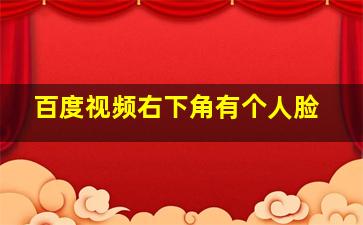 百度视频右下角有个人脸